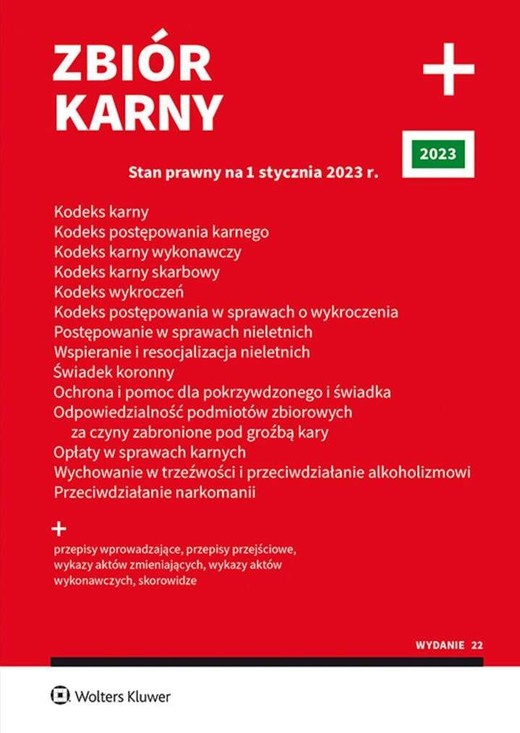 ZBIÓR KARNY

+

2023

Stan prawny na 1 stycznia 2023 r.

Kodeks karny
Kodeks postępowania karnego
Kodeks karny wykonawczy
Kodeks karny skarbowy
Kodeks wykroczeń
Kodeks postępowania w sprawach o wykroczenia
Postępowanie w sprawach nieletnich
Wspieranie i resocjalizacja nieletnich
Świadek koronny
Ochrona i pomoc dla pokrzywdzonego i świadka
Odpowiedzialność podmiotów zbiorowych za czyny zabronione pod groźbą kary
Opłaty w sprawach karnych
Wychowanie w trzeźwości i przeciwdziałanie alkoholizmowi
Przeciwdziałanie narkomanii

+

przepisy wprowadzające, przepisy przejściowe, wykazy aktów zmieniających, wykazy aktów wykonawczych, skorowidze

WYDANIE 22

Wolters Kluwer